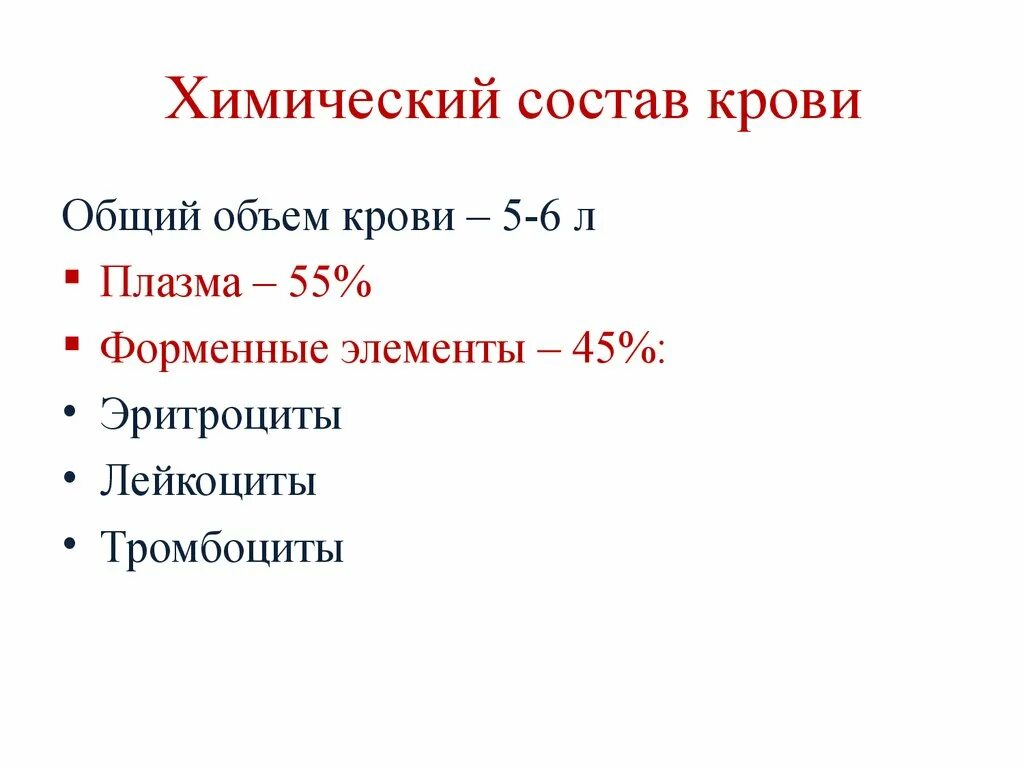 Химический состав крови

Общий объем крови – 5-6 л

▪ Плазма – 55%

▪ Форменные элементы – 45%:

• Эритроциты

• Лейкоциты

• Тромбоциты